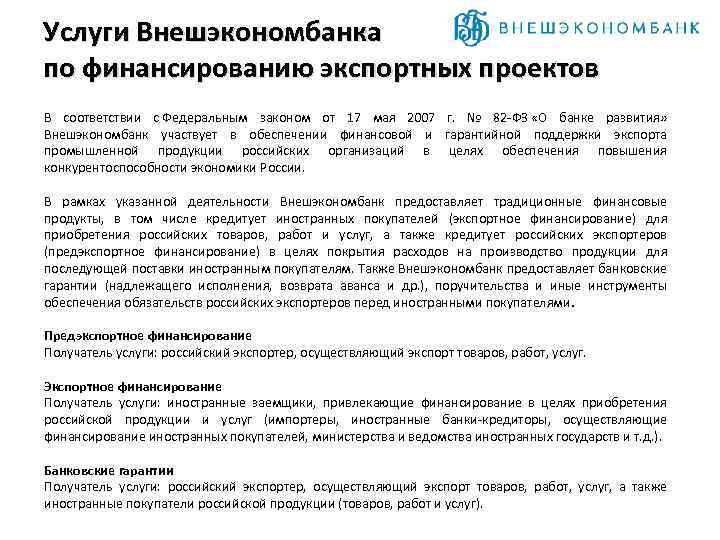 Услуги Внешэкономбанка по финансированию экспортных проектов

ВНЕШЭКОНОМБАНК

В соответствии с Федеральным законом от 17 мая 2007 г. № 82-ФЗ «О банке развития» Внешэкономбанк участвует в обеспечении финансовой и гарантийной поддержки экспорта промышленной продукции российских организаций в целях обеспечения повышения конкурентоспособности экономики России.

В рамках указанной деятельности Внешэкономбанк предоставляет традиционные финансовые продукты, в том числе кредитует иностранных покупателей (экспортное финансирование) для приобретения российских товаров, работ и услуг, а также кредитует российских экспортеров (предэкспортное финансирование) в целях покрытия расходов на производство продукции для последующей поставки иностранным покупателям. Также Внешэкономбанк предоставляет банковские гарантии (надлежащего исполнения, возврата аванса и др.), поручительства и иные инструменты обеспечения обязательств российских экспортеров перед иностранными покупателями.

Предэкспортное финансирование
Получатель услуги: российский экспортер, осуществляющий экспорт товаров, работ, услуг.

Экспортное финансирование
Получатель услуги: иностранные заемщики, привлекающие финансирование в целях приобретения российской продукции и услуг (импортеры, иностранные банки-кредиторы, осуществляющие финансирование иностранных покупателей, министерства и ведомства иностранных государств и т.д.).

Банковские гарантии
Получатель услуги: российский экспортер, осуществляющий экспорт товаров, работ, услуг, а также иностранные покупатели российской продукции (товаров, работ и услуг).